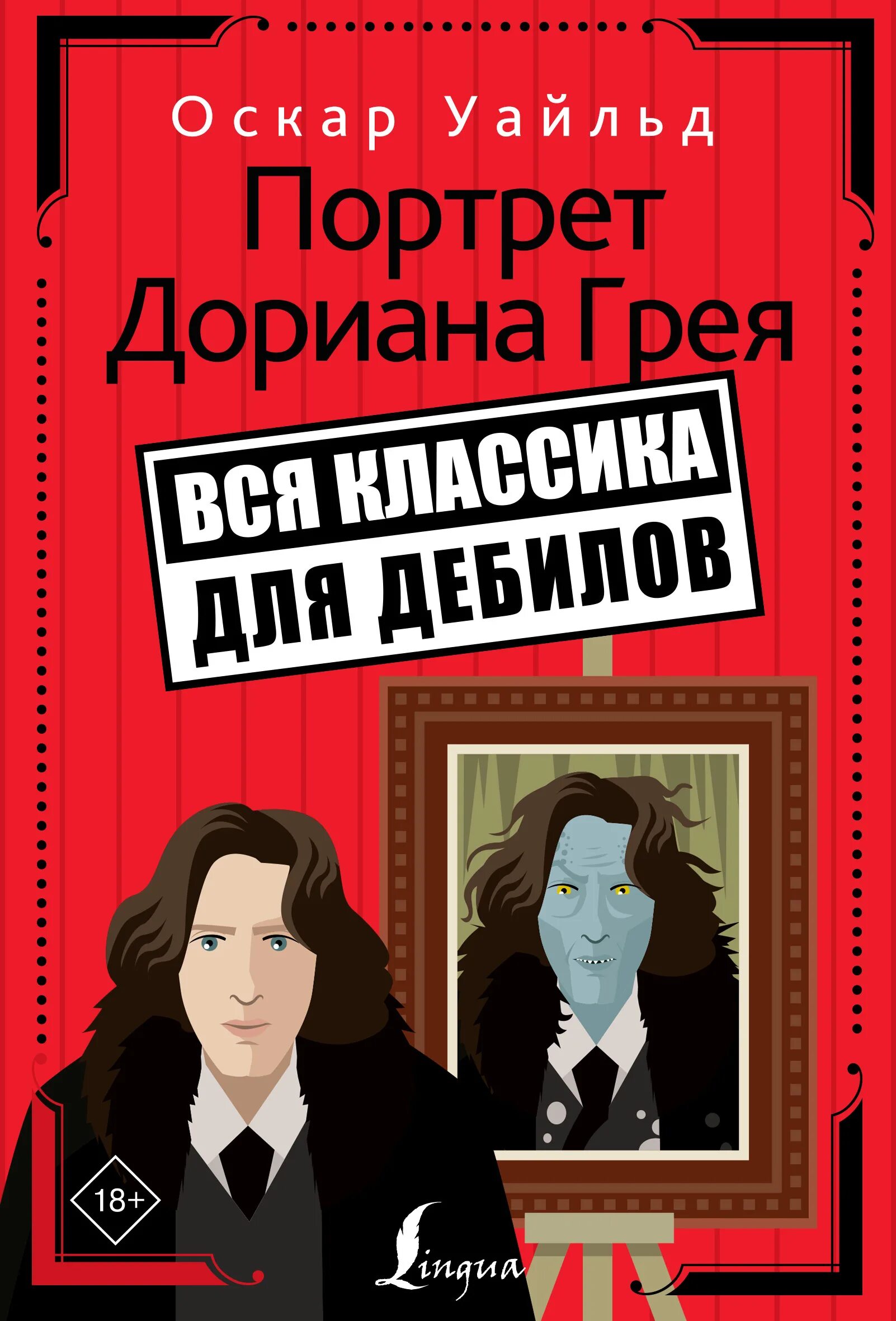 Оскар Уайльд
Портрет Дориана Грея

ВСЯ КЛАССИКА
ДЛЯ ДЕБИЛОВ

18+

Lingua